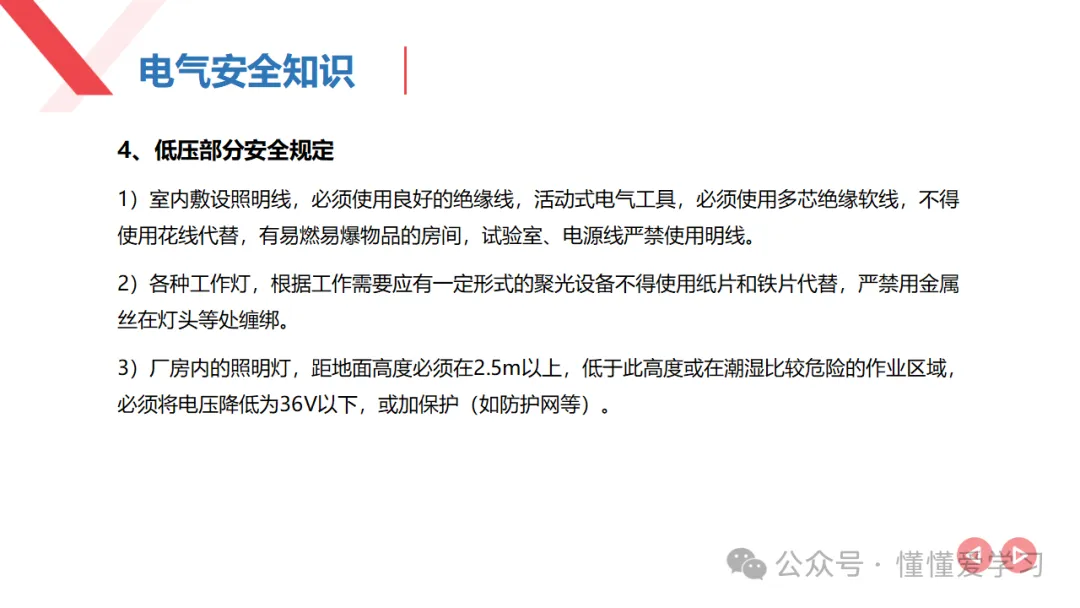 电气安全知识

4、低压部分安全规定

1）室内敷设照明线，必须使用良好的绝缘线，活动式电气工具，必须使用多芯绝缘软线，不得使用花线代替，有易燃易爆物品的房间，试验室、电源线严禁使用明线。

2）各种工作灯，根据工作需要应有一定形式的聚光设备不得使用纸片和铁片代替，严禁用金属丝在灯头等处缠绑。

3）厂房内的照明灯，距地面高度必须在2.5m以上，低于此高度或在潮湿比较危险的作业区域，必须将电压降低为36V以下，或加保护（如防护网等）。

公众号 · 懂懂爱学习